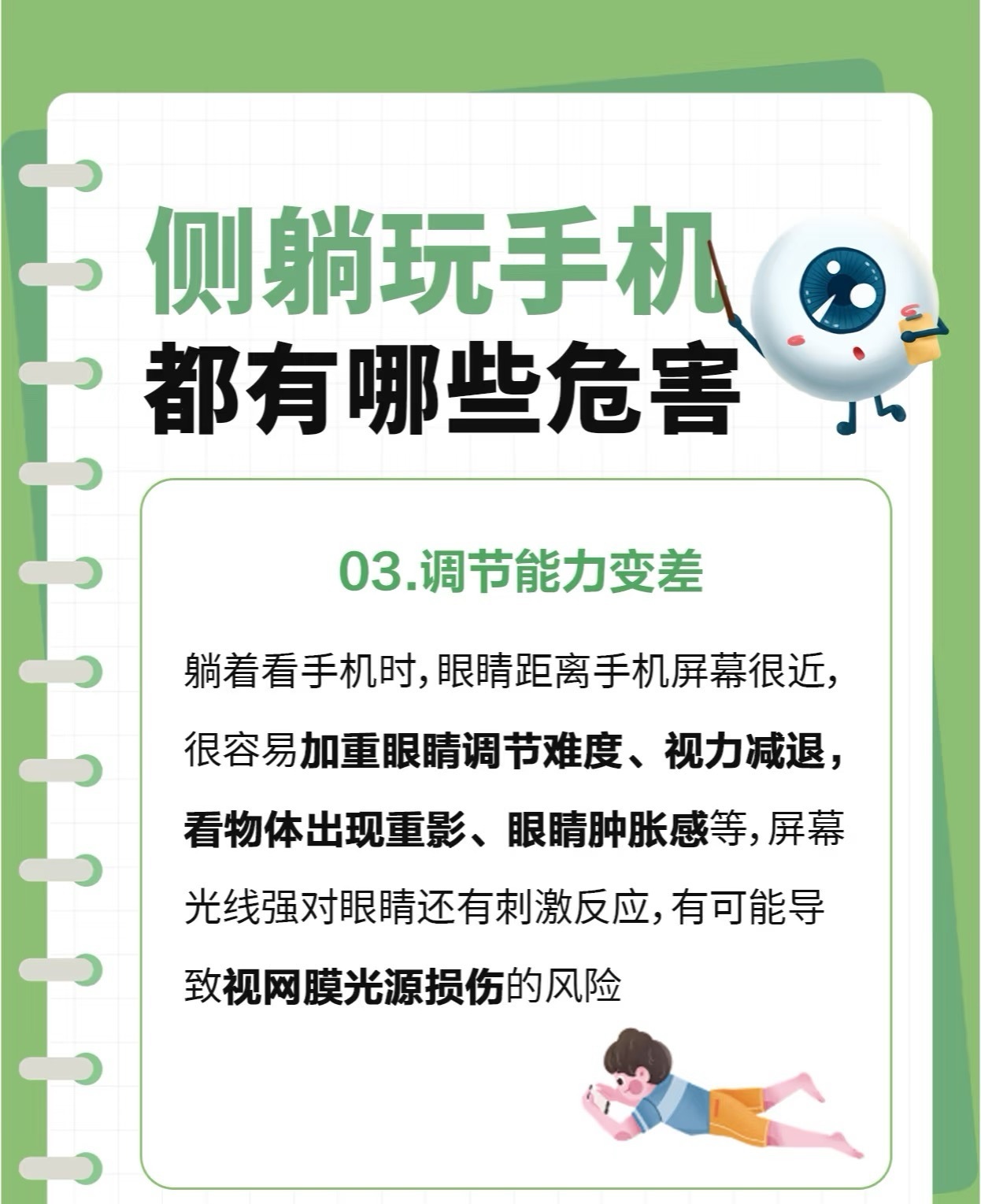 侧躺玩手机
都有哪些危害

03.调节能力变差

躺着看手机时,眼睛距离手机屏幕很近,很容易加重眼睛调节难度、视力减退,看物体出现重影、眼睛肿胀感等,屏幕光线强对眼睛还有刺激反应,有可能导致视网膜光源损伤的风险